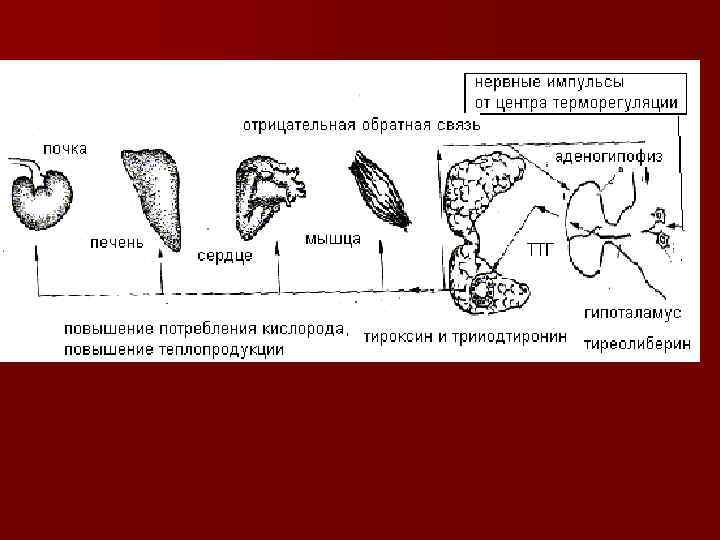 нервные импульсы
от центра терморегуляции

отрицательная обратная связь

почка

аденогипофиз

печень

сердце

мышца

ТТГ

гипоталамус

повышение потребления кислорода,
повышение теплопродукции

тироксин и трииодтиронин

тиреолиберин